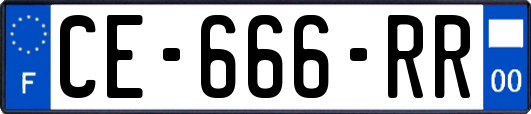 F
CE-666-RR
00